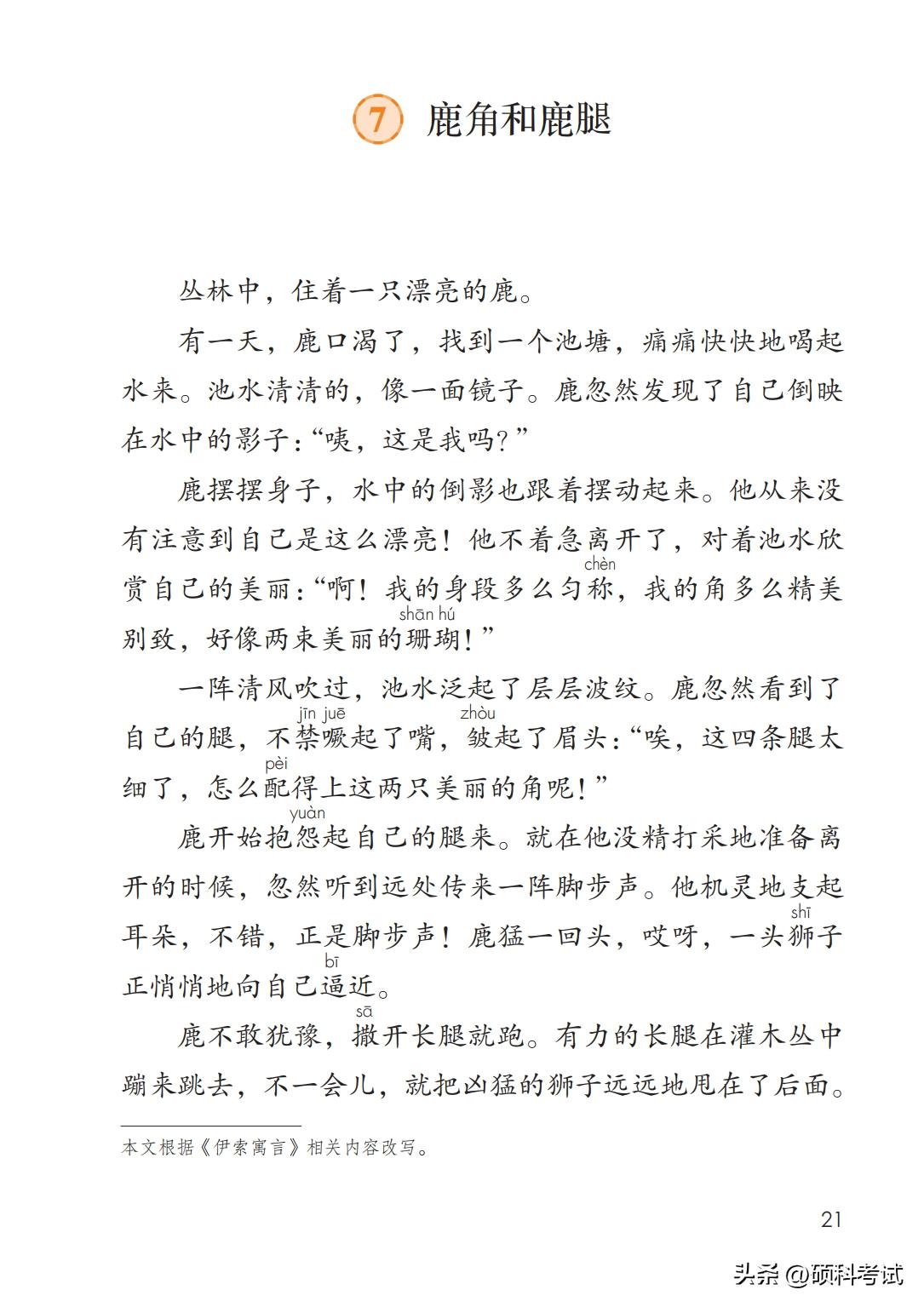 7 鹿角和鹿腿

丛林中，住着一只漂亮的鹿。

有一天，鹿口渴了，找到一个池塘，痛痛快快地喝起水来。池水清清的，像一面镜子。鹿忽然发现了自己倒映在水中的影子：“咦，这是我吗？”

鹿摆摆身子，水中的倒影也跟着摆动起来。他从来没有注意到自己是这么漂亮！他不着急离开了，对着池水欣赏自己的美丽：“啊！我的身段多么匀称（chèn），我的角多么精美别致，好像两束美丽的珊瑚（shān hú）！”

一阵清风吹过，池水泛起了层层波纹。鹿忽然看到了自己的腿，不禁（jīn）噘（juē）起了嘴，皱（zhòu）起了眉头：“唉，这四条腿太细了，怎么配（pèi）得上这两只美丽的角呢！”

鹿开始抱怨（yuàn）起自己的腿来。就在他没精打采地准备离开的时候，忽然听到远处传来一阵脚步声。他机灵地支起耳朵，不错，正是脚步声！鹿猛一回头，哎呀，一头狮（shī）子正悄悄地向自己逼（bī）近。

鹿不敢犹豫，撒（sā）开长腿就跑。有力的长腿在灌木丛中蹦来跳去，不一会儿，就把凶猛的狮子远远地甩在了后面。

本文根据《伊索寓言》相关内容改写。

21

头条 @硕科考试